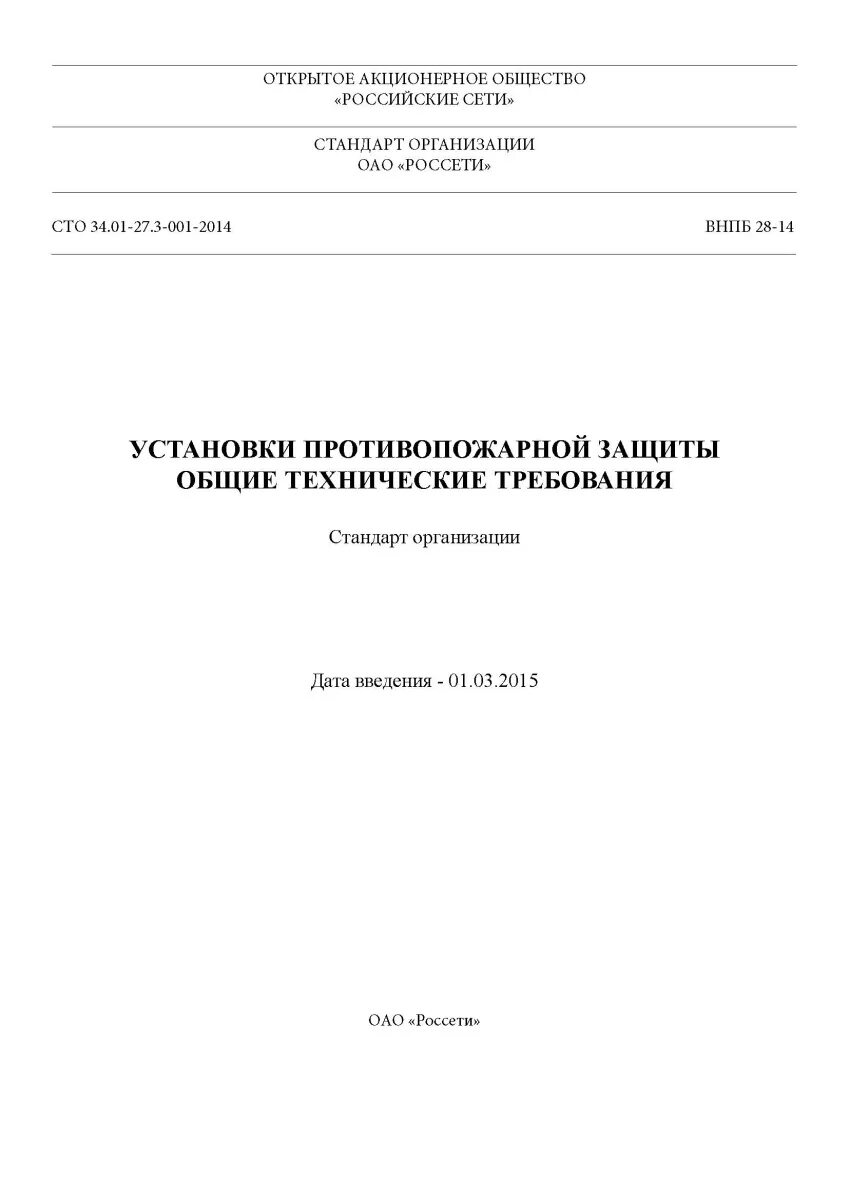 ОТКРЫТОЕ АКЦИОНЕРНОЕ ОБЩЕСТВО
«РОССИЙСКИЕ СЕТИ»

СТАНДАРТ ОРГАНИЗАЦИИ
ОАО «РОССЕТИ»

СТО 34.01-27.3-001-2014

ВНПБ 28-14

УСТАНОВКИ ПРОТИВОПОЖАРНОЙ ЗАЩИТЫ
ОБЩИЕ ТЕХНИЧЕСКИЕ ТРЕБОВАНИЯ

Стандарт организации

Дата введения - 01.03.2015

ОАО «Россети»